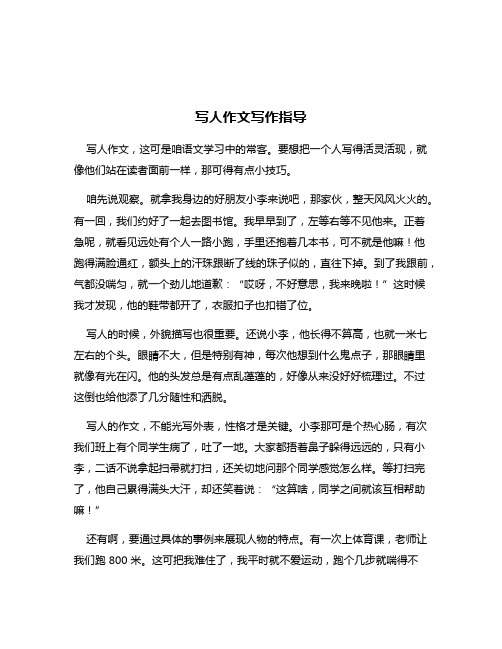 写人作文写作指导

写人作文，这可是咱语文学习中的常客。要想把一个人写得活灵活现，就像他们站在读者面前一样，那可得有点小技巧。

咱先说观察。就拿我身边的好朋友小李来说吧，那家伙，整天风风火火的。有一回，我们约好了一起去图书馆。我早早到了，左等右等不见他来。正着急呢，就看见远处有个人一路小跑，手里还抱着几本书，可不就是他嘛！他跑得满脸通红，额头上的汗珠跟断了线的珠子似的，直往下掉。到了我跟前，气都没喘匀，就一个劲儿地道歉：“哎呀，不好意思，我来晚啦！”这时候我才发现，他的鞋带都开了，衣服扣子也扣错了位。

写人的时候，外貌描写也很重要。还说小李，他长得不算高，也就一米七左右的个头。眼睛不大，但是特别有神，每次他想到什么鬼点子，那眼睛里就像有光在闪。他的头发总是有点乱蓬蓬的，好像从来没好好梳理过。不过这倒也给他添了几分随性和洒脱。

写人的作文，不能光写外表，性格才是关键。小李那可是个热心肠，有次我们班上有个同学生病了，吐了一地。大家都捂着鼻子躲得远远的，只有小李，二话不说拿起扫帚就打扫，还关切地问那个同学感觉怎么样。等打扫完了，他自己累得满头大汗，却还笑着说：“这算啥，同学之间就该互相帮助嘛！”

还有啊，要通过具体的事例来展现人物的特点。有一次上体育课，老师让我们跑 800 米。这可把我难住了，我平时就不爱运动，跑个几步就喘得不